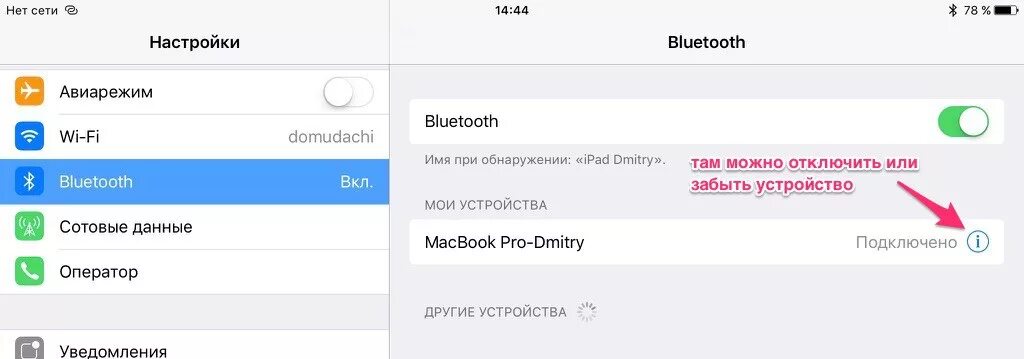 Нет сети
14:44
78 %

Настройки

Авиарежим

Wi-Fi domudachi

Bluetooth Вкл.

Сотовые данные

Оператор

Уведомления

Bluetooth

Bluetooth

Имя при обнаружении: «iPad Dmitry».

там можно отключить или забыть устройство

МОИ УСТРОЙСТВА

MacBook Pro-Dmitry Подключено

ДРУГИЕ УСТРОЙСТВА